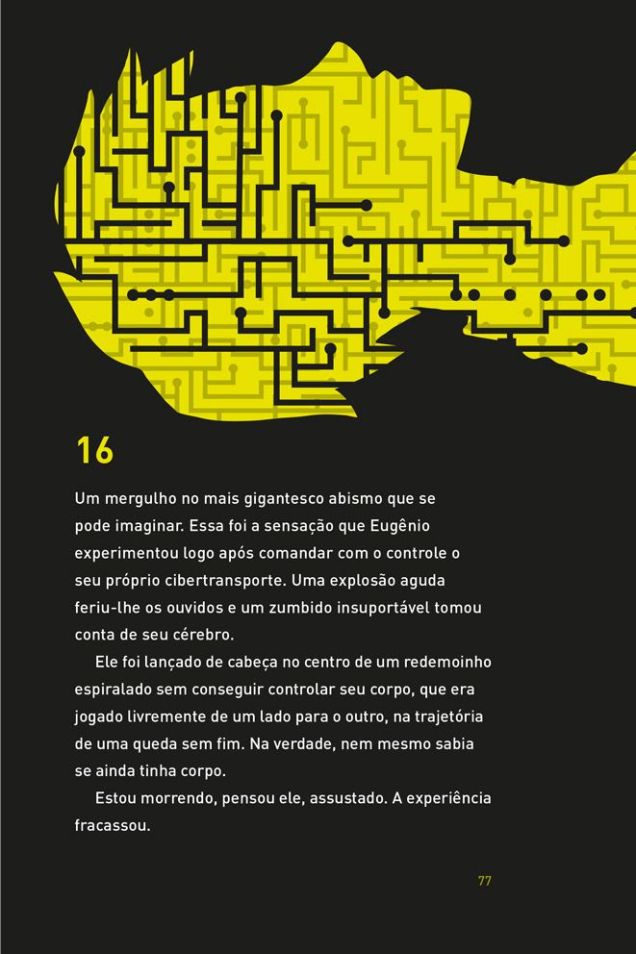 16

Um mergulho no mais gigantesco abismo que se pode imaginar. Essa foi a sensação que Eugênio experimentou logo após comandar com o controle o seu próprio cibertransporte. Uma explosão aguda feriu-lhe os ouvidos e um zumbido insuportável tomou conta de seu cérebro.

Ele foi lançado de cabeça no centro de um redemoinho espiralado sem conseguir controlar seu corpo, que era jogado livremente de um lado para o outro, na trajetória de uma queda sem fim. Na verdade, nem mesmo sabia se ainda tinha corpo.

Estou morrendo, pensou ele, assustado. A experiência fracassou.

77